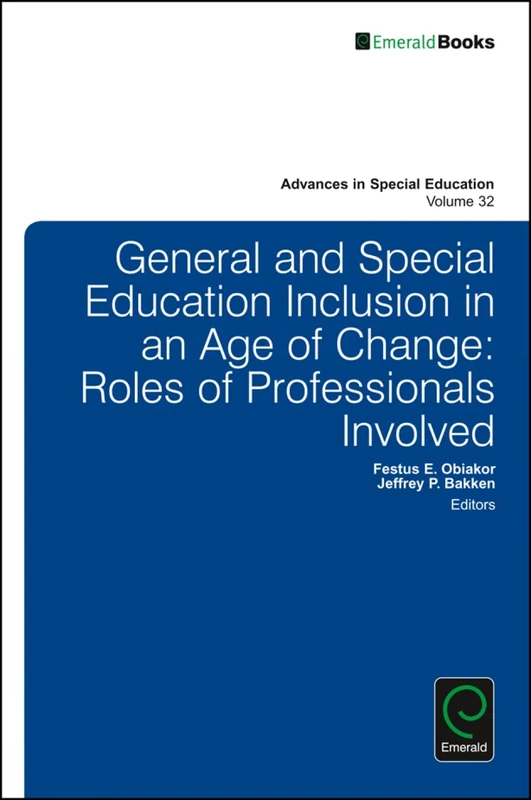 EmeraldBooks

Advances in Special Education
Volume 32

General and Special Education Inclusion in an Age of Change: Roles of Professionals Involved

Festus E. Obiakor
Jeffrey P. Bakken
Editors

Emerald